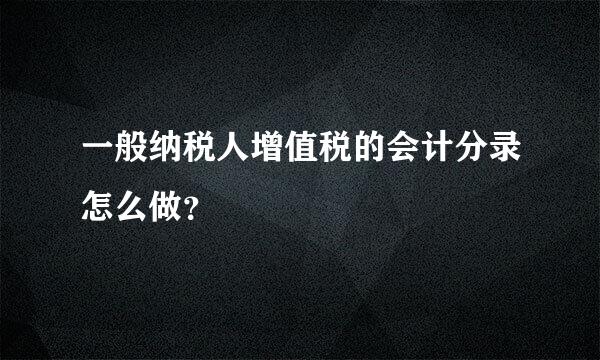 一般纳税人增值税的会计分录怎么做？